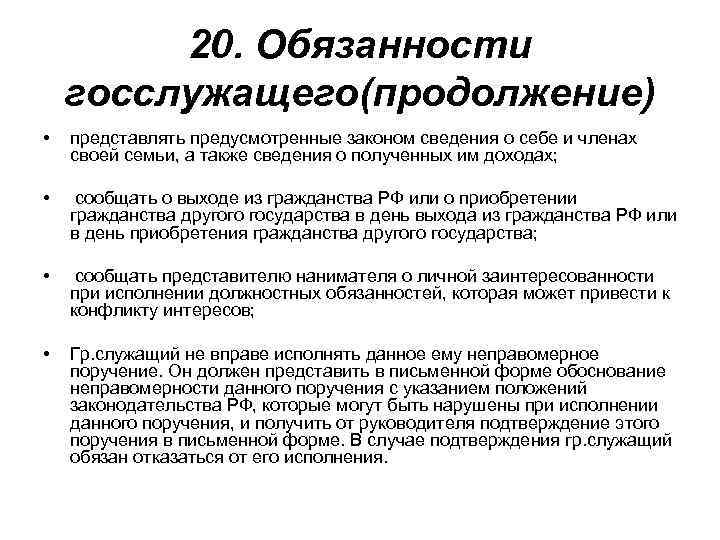 20. Обязанности госслужащего(продолжение)

• представлять предусмотренные законом сведения о себе и членах своей семьи, а также сведения о полученных им доходах;

• сообщать о выходе из гражданства РФ или о приобретении гражданства другого государства в день выхода из гражданства РФ или в день приобретения гражданства другого государства;

• сообщать представителю нанимателя о личной заинтересованности при исполнении должностных обязанностей, которая может привести к конфликту интересов;

• Гр.служащий не вправе исполнять данное ему неправомерное поручение. Он должен представить в письменной форме обоснование неправомерности данного поручения с указанием положений законодательства РФ, которые могут быть нарушены при исполнении данного поручения, и получить от руководителя подтверждение этого поручения в письменной форме. В случае подтверждения гр.служащий обязан отказаться от его исполнения.